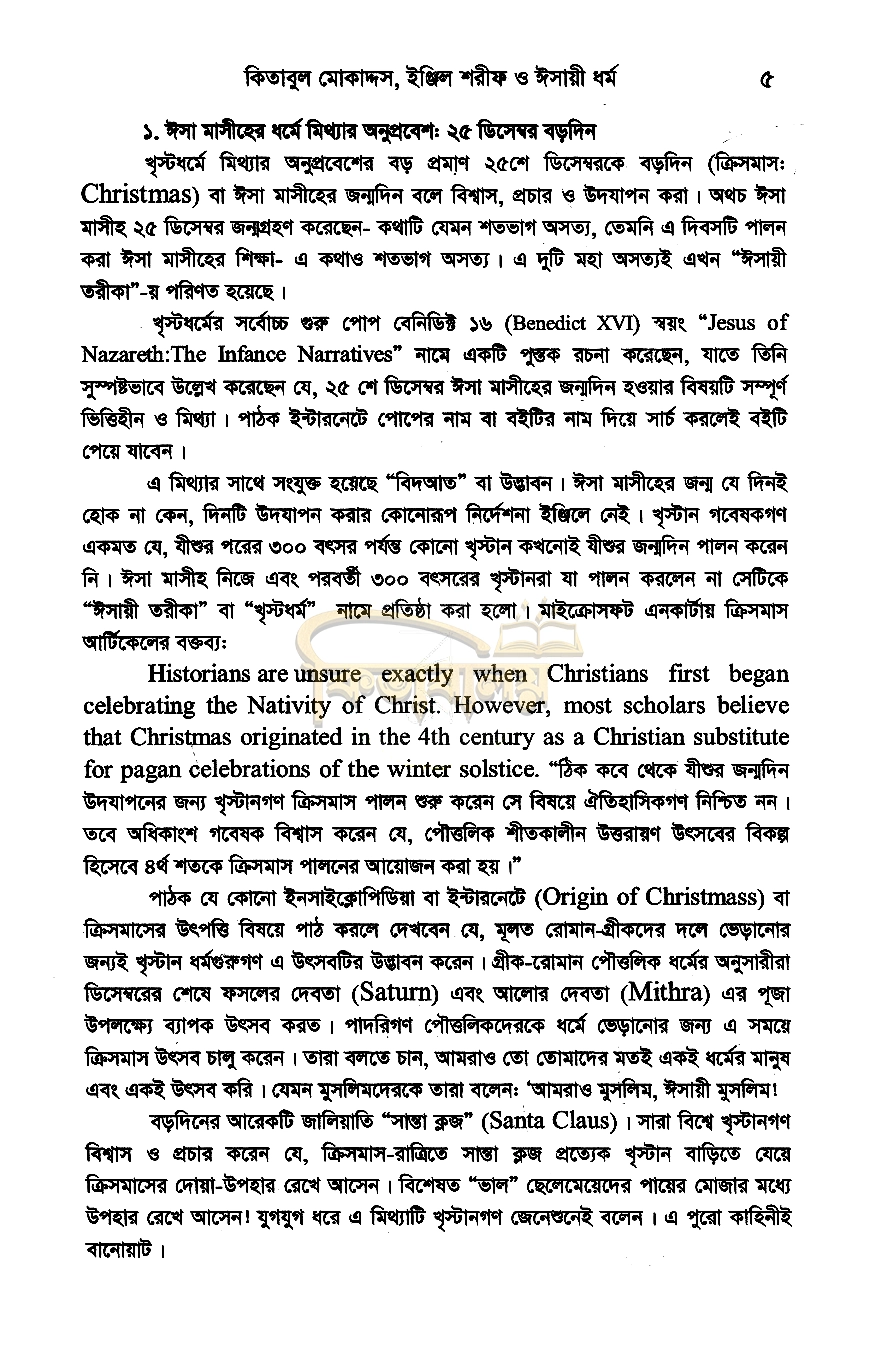 কিতাবুল মোকাদ্দস, ইঞ্জিল শরীফ ও ঈসায়ী ধর্ম ৫

১. ঈসা মাসীহের ধর্মে মিথ্যার অনুপ্রবেশ: ২৫ ডিসেম্বর বড়দিন

খৃস্টধর্মে মিথ্যার অনুপ্রবেশের বড় প্রমাণ ২৫শে ডিসেম্বরকে বড়দিন (ক্রিসমাস: Christmas) বা ঈসা মাসীহের জন্মদিন বলে বিশ্বাস, প্রচার ও উদযাপন করা। অথচ ঈসা মাসীহ ২৫ ডিসেম্বর জন্মগ্রহণ করেছেন- কথাটি যেমন শতভাগ অসত্য, তেমনি এ দিবসটি পালন করা ঈসা মাসীহের শিক্ষা- এ কথাও শতভাগ অসত্য। এ দুটি মহা অসত্যই এখন "ঈসায়ী তরীকা"-য় পরিণত হয়েছে।

খৃস্টধর্মের সর্বোচ্চ গুরু পোপ বেনিডিক্ট ১৬ (Benedict XVI) স্বয়ং "Jesus of Nazareth:The Infance Narratives" নামে একটি পুস্তক রচনা করেছেন, যাতে তিনি সুস্পষ্টভাবে উল্লেখ করেছেন যে, ২৫ শে ডিসেম্বর ঈসা মাসীহের জন্মদিন হওয়ার বিষয়টি সম্পূর্ণ ভিত্তিহীন ও মিথ্যা। পাঠক ইন্টারনেটে পোপের নাম বা বইটির নাম দিয়ে সার্চ করলেই বইটি পেয়ে যাবেন।

এ মিথ্যার সাথে সংযুক্ত হয়েছে "বিদআত" বা উদ্ভাবন। ঈসা মাসীহের জন্ম যে দিনই হোক না কেন, দিনটি উদযাপন করার কোনোরূপ নির্দেশনা ইঞ্জিলে নেই। খৃস্টান গবেষকগণ একমত যে, যীশুর পরের ৩০০ বৎসর পর্যন্ত কোনো খৃস্টান কখনোই যীশুর জন্মদিন পালন করেন নি। ঈসা মাসীহ নিজে এবং পরবর্তী ৩০০ বৎসরের খৃস্টানরা যা পালন করলেন না সেটিকে "ঈসায়ী তরীকা" বা "খৃস্টধর্ম" নামে প্রতিষ্ঠা করা হলো। মাইক্রোসফট এনকার্টায় ক্রিসমাস আর্টিকেলের বক্তব্য:

Historians are unsure exactly when Christians first began celebrating the Nativity of Christ. However, most scholars believe that Christmas originated in the 4th century as a Christian substitute for pagan celebrations of the winter solstice. "ঠিক কবে থেকে যীশুর জন্মদিন উদযাপনের জন্য খৃস্টানগণ ক্রিসমাস পালন শুরু করেন সে বিষয়ে ঐতিহাসিকগণ নিশ্চিত নন। তবে অধিকাংশ গবেষক বিশ্বাস করেন যে, পৌত্তলিক শীতকালীন উত্তরায়ণ উৎসবের বিকল্প হিসেবে ৪র্থ শতকে ক্রিসমাস পালনের আয়োজন করা হয়।"

পাঠক যে কোনো ইনসাইক্লোপিডিয়া বা ইন্টারনেটে (Origin of Christmass) বা ক্রিসমাসের উৎপত্তি বিষয়ে পাঠ করলে দেখবেন যে, মূলত রোমান-গ্রীকদের দলে ভেড়ানোর জন্যই খৃস্টান ধর্মগুরুগণ এ উৎসবটির উদ্ভাবন করেন। গ্রীক-রোমান পৌত্তলিক ধর্মের অনুসারীরা ডিসেম্বরের শেষে ফসলের দেবতা (Saturn) এবং আলোর দেবতা (Mithra) এর পূজা উপলক্ষ্যে ব্যাপক উৎসব করত। পাদরিগণ পৌত্তলিকদেরকে ধর্মে ভেড়ানোর জন্য এ সময়ে ক্রিসমাস উৎসব চালু করেন। তারা বলতে চান, আমরাও তো তোমাদের মতই একই ধর্মের মানুষ এবং একই উৎসব করি। যেমন মুসলিমদেরকে তারা বলেন: 'আমরাও মুসলিম, ঈসায়ী মুসলিম!

বড়দিনের আরেকটি জালিয়াতি "সান্তা ক্লজ" (Santa Claus)। সারা বিশ্বে খৃস্টানগণ বিশ্বাস ও প্রচার করেন যে, ক্রিসমাস-রাত্রিতে সান্তা ক্লজ প্রত্যেক খৃস্টান বাড়িতে যেয়ে ক্রিসমাসের দোয়া-উপহার রেখে আসেন। বিশেষত "ভাল" ছেলেমেয়েদের পায়ের মোজার মধ্যে উপহার রেখে আসেন! যুগযুগ ধরে এ মিথ্যাটি খৃস্টানগণ জেনেশুনেই বলেন। এ পুরো কাহিনীই বানোয়াট।